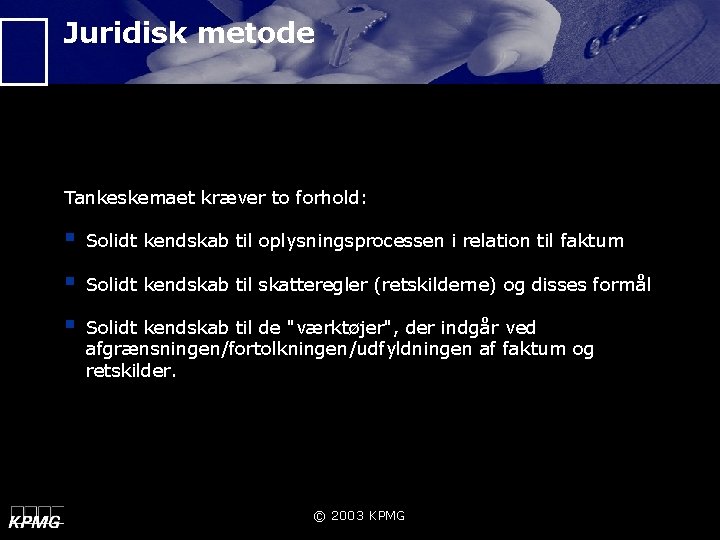 Juridisk metode

Tankeskemaet kræver to forhold:

• Solidt kendskab til oplysningsprocessen i relation til faktum

• Solidt kendskab til skatteregler (retskilderne) og disses formål

• Solidt kendskab til de "værktøjer", der indgår ved afgrænsningen/fortolkningen/udfyldningen af faktum og retskilder.

KPMG

© 2003 KPMG